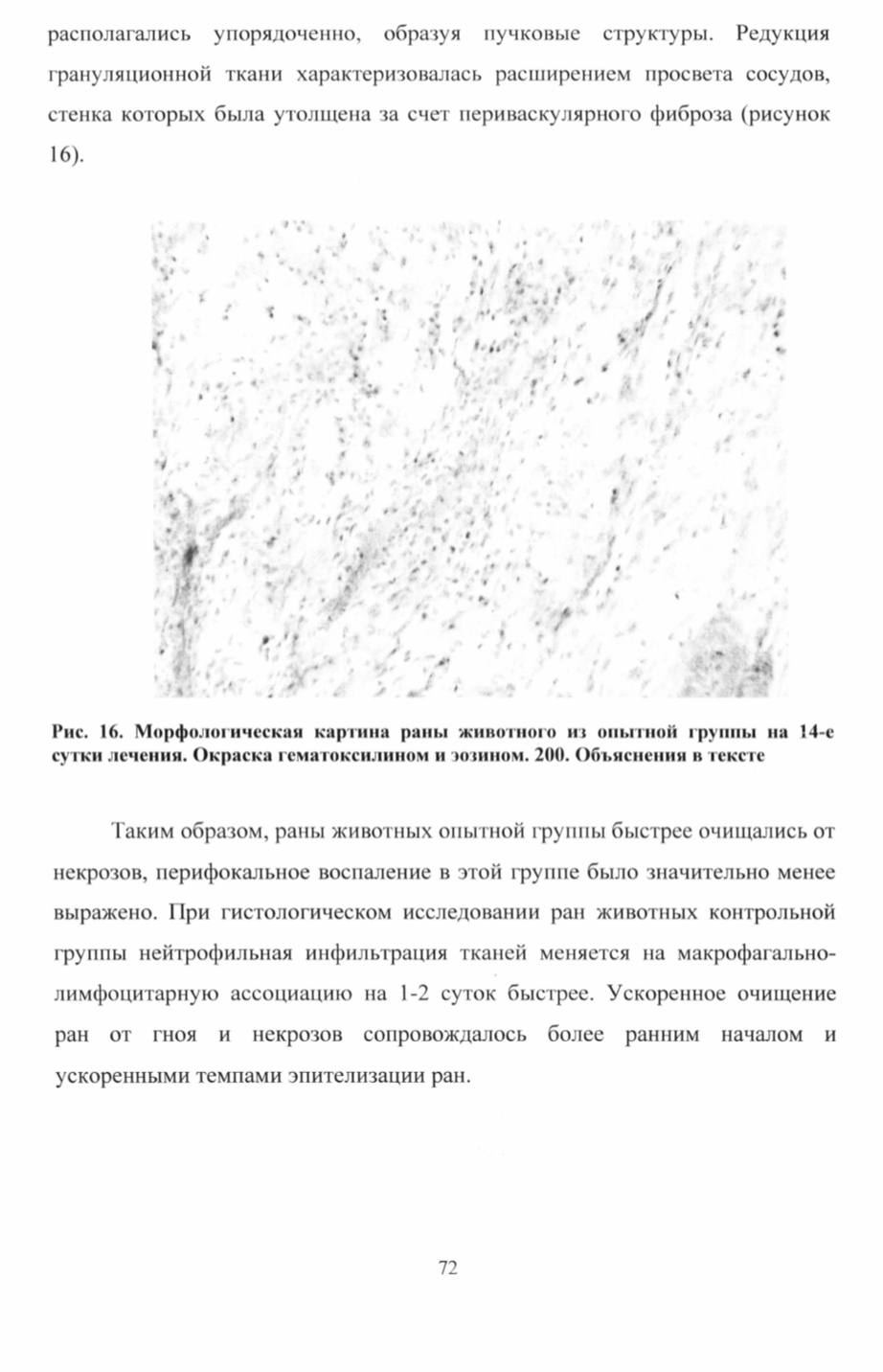 располагались упорядоченно, образуя пучковые структуры. Редукция грануляционной ткани характеризовалась расширением просвета сосудов, стенка которых была утолщена за счет периваскулярного фиброза (рисунок 16).

Рис. 16. Морфологическая картина раны животного из опытной группы на 14-е сутки лечения. Окраска гематоксилином и эозином. 200. Объяснения в тексте

Таким образом, раны животных опытной группы быстрее очищались от некрозов, перифокальное воспаление в этой группе было значительно менее выражено. При гистологическом исследовании ран животных контрольной группы нейтрофильная инфильтрация тканей меняется на макрофагально-лимфоцитарную ассоциацию на 1-2 суток быстрее. Ускоренное очищение ран от гноя и некрозов сопровождалось более ранним началом и ускоренными темпами эпителизации ран.

72